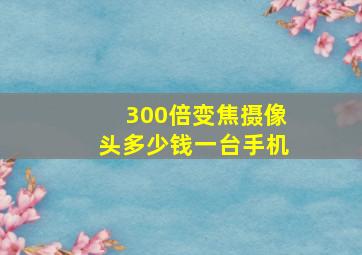 300倍变焦摄像头多少钱一台手机